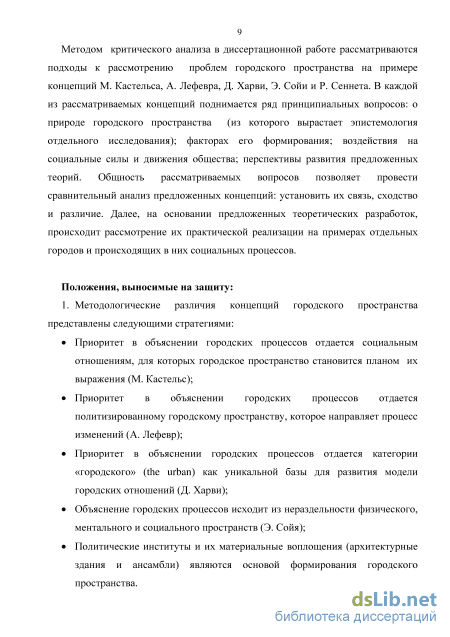 9

Методом критического анализа в диссертационной работе рассматриваются подходы к рассмотрению проблем городского пространства на примере концепций М. Кастельса, А. Лефевра, Д. Харви, Э. Сойи и Р. Сеннета. В каждой из рассматриваемых концепций поднимается ряд принципиальных вопросов: о природе городского пространства (из которого вырастает эпистемология отдельного исследования); факторах его формирования; воздействия на социальные силы и движения общества; перспективы развития предложенных теорий. Общность рассматриваемых вопросов позволяет провести сравнительный анализ предложенных концепций: установить их связь, сходство и различие. Далее, на основании предложенных теоретических разработок, происходит рассмотрение их практической реализации на примерах отдельных городов и происходящих в них социальных процессов.

Положения, выносимые на защиту:

1. Методологические различия концепций городского пространства представлены следующими стратегиями:

• Приоритет в объяснении городских процессов отдается социальным отношениям, для которых городское пространство становится планом их выражения (М. Кастельс);

• Приоритет в объяснении городских процессов отдается политизированному городскому пространству, которое направляет процесс изменений (А. Лефевр);

• Приоритет в объяснении городских процессов отдается категории «городского» (the urban) как уникальной базы для развития модели городских отношений (Д. Харви);

• Объяснение городских процессов исходит из нераздельности физического, ментального и социального пространств (Э. Сойя);

• Политические институты и их материальные воплощения (архитектурные здания и ансамбли) являются основой формирования городского пространства.

dsLib.net
библиотека диссертаций